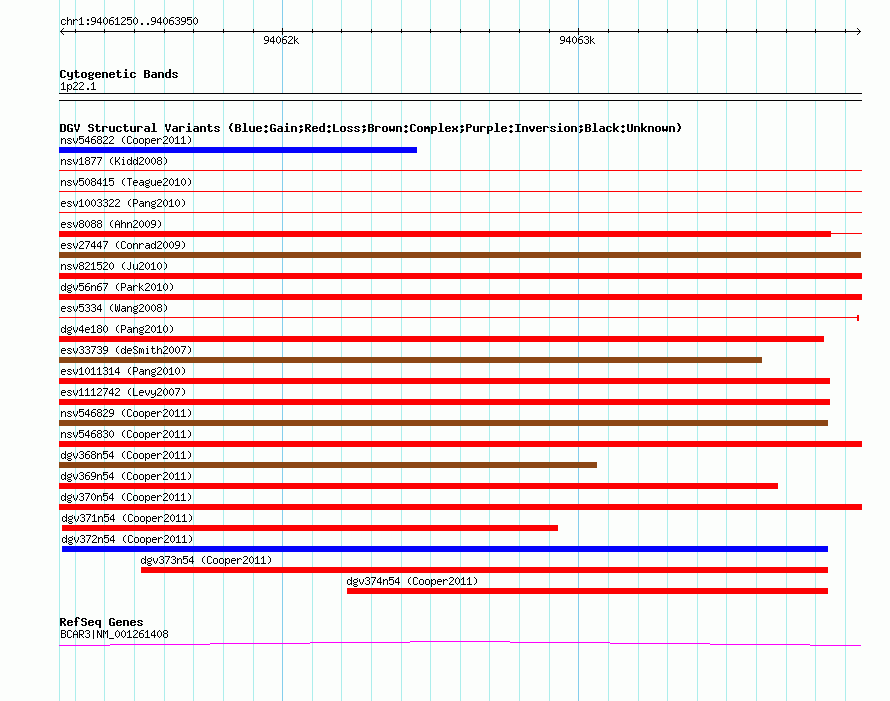 chr1:94061250..94063950

94062k

94063k

Cytogenetic Bands
1p22.1

DGV Structural Variants (Blue:Gain;Red:Loss;Brown:Complex;Purple:Inversion;Black:Unknown)
nsv546822 (Cooper2011)
nsv1877 (Kidd2008)
nsv508415 (Teague2010)
esv1003322 (Pang2010)
esv8088 (Ahn2009)
esv27447 (Conrad2009)
nsv821520 (Ju2010)
dgv56n67 (Park2010)
esv5334 (Wang2008)
dgv4e180 (Pang2010)
esv33739 (deSmith2007)
esv1011314 (Pang2010)
esv1112742 (Levy2007)
nsv546829 (Cooper2011)
nsv546830 (Cooper2011)
dgv368n54 (Cooper2011)
dgv369n54 (Cooper2011)
dgv370n54 (Cooper2011)
dgv371n54 (Cooper2011)
dgv372n54 (Cooper2011)
dgv373n54 (Cooper2011)
dgv374n54 (Cooper2011)

RefSeq Genes
BCAR3|NM_001261408